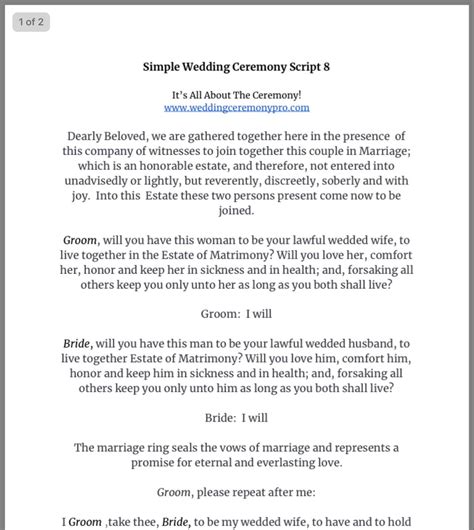 1 of 2

Simple Wedding Ceremony Script 8

It's All About The Ceremony!
www.weddingceremonypro.com

Dearly Beloved, we are gathered together here in the presence of this company of witnesses to join together this couple in Marriage; which is an honorable estate, and therefore, not entered into unadvisedly or lightly, but reverently, discreetly, soberly and with joy. Into this Estate these two persons present come now to be joined.

Groom, will you have this woman to be your lawful wedded wife, to live together in the Estate of Matrimony? Will you love her, comfort her, honor and keep her in sickness and in health; and, forsaking all others keep you only unto her as long as you both shall live?

Groom: I will

Bride, will you have this man to be your lawful wedded husband, to live together Estate of Matrimony? Will you love him, comfort him, honor and keep him in sickness and in health; and, forsaking all others keep you only unto him as long as you both shall live?

Bride: I will

The marriage ring seals the vows of marriage and represents a promise for eternal and everlasting love.

Groom, please repeat after me:

I Groom ,take thee, Bride, to be my wedded wife, to have and to hold